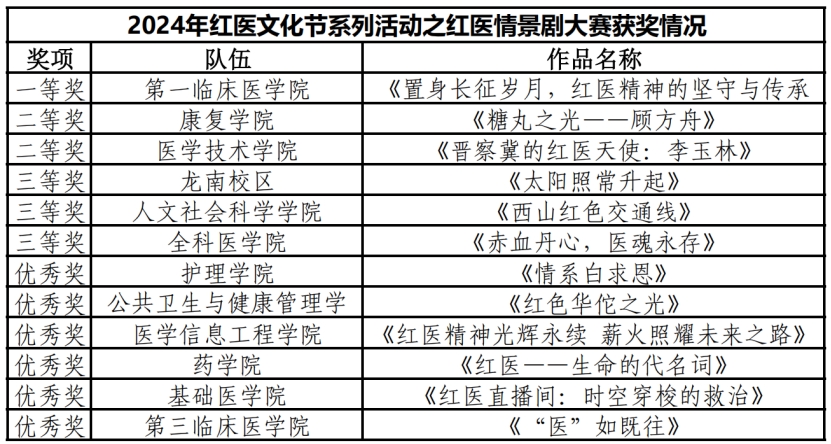 2024年红医文化节系列活动之红医情景剧大赛获奖情况

| 奖项 | 队伍 | 作品名称 |
|---|---|---|
| 一等奖 | 第一临床医学院 | 《置身长征岁月，红医精神的坚守与传承 |
| 二等奖 | 康复学院 | 《糖丸之光——顾方舟》 |
| 二等奖 | 医学技术学院 | 《晋察冀的红医天使：李玉林》 |
| 三等奖 | 龙南校区 | 《太阳照常升起》 |
| 三等奖 | 人文社会科学学院 | 《西山红色交通线》 |
| 三等奖 | 全科医学院 | 《赤血丹心，医魂永存》 |
| 优秀奖 | 护理学院 | 《情系白求恩》 |
| 优秀奖 | 公共卫生与健康管理学 | 《红色华佗之光》 |
| 优秀奖 | 医学信息工程学院 | 《红医精神光辉永续 薪火照耀未来之路》 |
| 优秀奖 | 药学院 | 《红医——生命的代名词》 |
| 优秀奖 | 基础医学院 | 《红医直播间：时空穿梭的救治》 |
| 优秀奖 | 第三临床医学院 | 《“医”如既往》 |